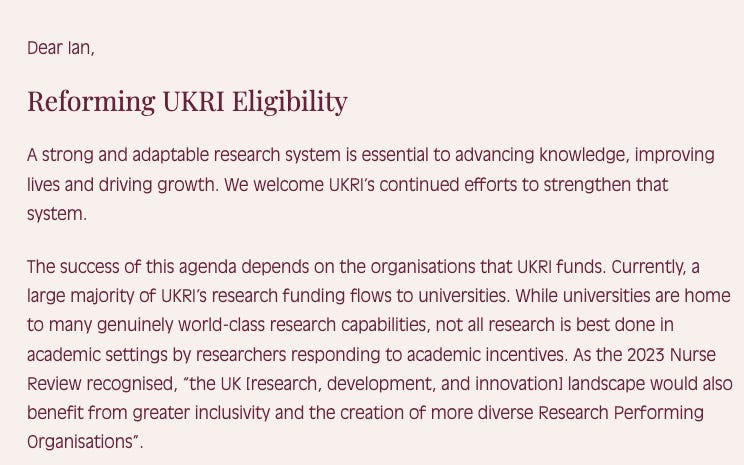 Dear Ian,

Reforming UKRI Eligibility

A strong and adaptable research system is essential to advancing knowledge, improving lives and driving growth. We welcome UKRI's continued efforts to strengthen that system.

The success of this agenda depends on the organisations that UKRI funds. Currently, a large majority of UKRI's research funding flows to universities. While universities are home to many genuinely world-class research capabilities, not all research is best done in academic settings by researchers responding to academic incentives. As the 2023 Nurse Review recognised, "the UK [research, development, and innovation] landscape would also benefit from greater inclusivity and the creation of more diverse Research Performing Organisations".